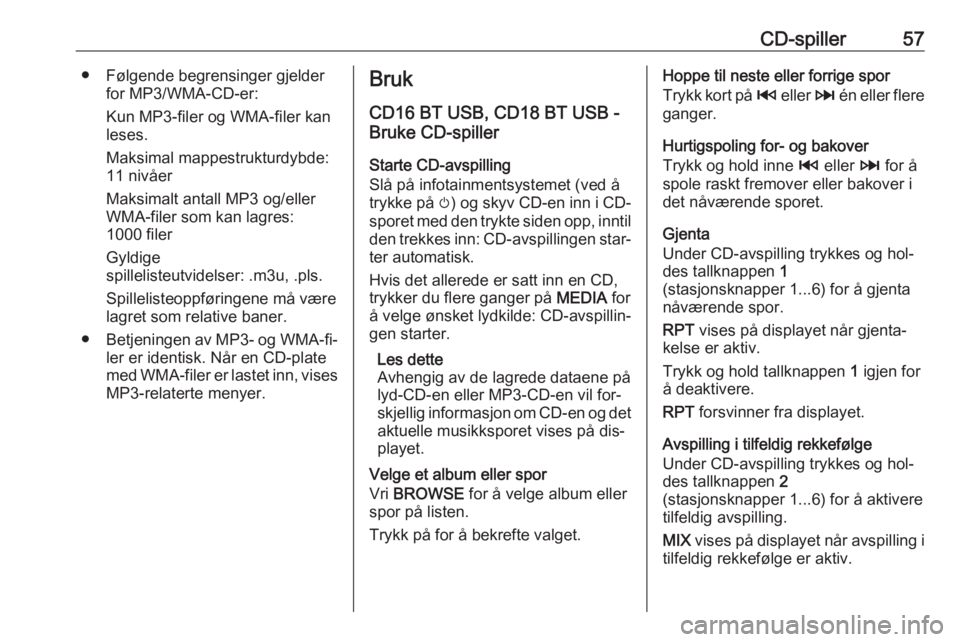 CD-spiller 57

● Følgende begrensinger gjelder for MP3/WMA-CD-er:

Kun MP3-filer og WMA-filer kan leses.

Maksimal mappestrukturdybde: 11 nivåer

Maksimalt antall MP3 og/eller WMA-filer som kan lagres: 1000 filer

Gyldige spillelisteutvidelser: .m3u, .pls.

Spillelisteoppføringene må være lagret som relative baner.

● Betjeningen av MP3- og WMA-filer er identisk. Når en CD-plate med WMA-filer er lastet inn, vises MP3-relaterte menyer.

Bruk

CD16 BT USB, CD18 BT USB - Bruke CD-spiller

Starte CD-avspilling
Slå på infotainmentsystemet (ved å trykke på ⏻) og skyv CD-en inn i CD-sporet med den trykte siden opp, inntil den trekkes inn: CD-avspillingen starter automatisk.

Hvis det allerede er satt inn en CD, trykker du flere ganger på MEDIA for å velge ønsket lydkilde: CD-avspillingen starter.

Les dette
Avhengig av de lagrede dataene på lyd-CD-en eller MP3-CD-en vil forskjellig informasjon om CD-en og det aktuelle musikksporet vises på displayet.

Velge et album eller spor
Vri BROWSE for å velge album eller spor på listen.

Trykk på for å bekrefte valget.

Hoppe til neste eller forrige spor
Trykk kort på ⏮ eller ⏭ én eller flere ganger.

Hurtigspoling for- og bakover
Trykk og hold inne ⏮ eller ⏭ for å spole raskt fremover eller bakover i det nåværende sporet.

Gjenta
Under CD-avspilling trykkes og holdes tallknappen 1
(stasjonsknapper 1...6) for å gjenta nåværende spor.

RPT vises på displayet når gjentakelse er aktiv.

Trykk og hold tallknappen 1 igjen for å deaktivere.

RPT forsvinner fra displayet.

Avspilling i tilfeldig rekkefølge
Under CD-avspilling trykkes og holdes tallknappen 2
(stasjonsknapper 1...6) for å aktivere tilfeldig avspilling.

MIX vises på displayet når avspilling i tilfeldig rekkefølge er aktiv.

carmanualsonline.info